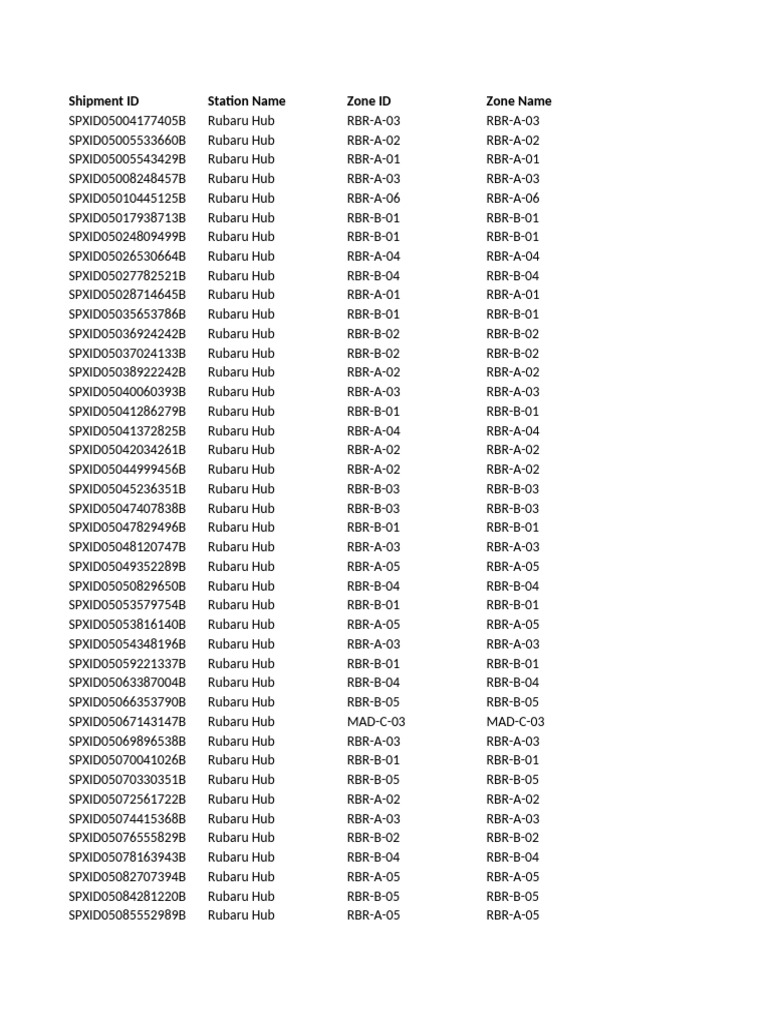 | Shipment ID | Station Name | Zone ID | Zone Name |
|---|---|---|---|
| SPXID05004177405B | Rubaru Hub | RBR-A-03 | RBR-A-03 |
| SPXID05005533660B | Rubaru Hub | RBR-A-02 | RBR-A-02 |
| SPXID05005543429B | Rubaru Hub | RBR-A-01 | RBR-A-01 |
| SPXID05008248457B | Rubaru Hub | RBR-A-03 | RBR-A-03 |
| SPXID05010445125B | Rubaru Hub | RBR-A-06 | RBR-A-06 |
| SPXID05017938713B | Rubaru Hub | RBR-B-01 | RBR-B-01 |
| SPXID05024809499B | Rubaru Hub | RBR-B-01 | RBR-B-01 |
| SPXID05026530664B | Rubaru Hub | RBR-A-04 | RBR-A-04 |
| SPXID05027782521B | Rubaru Hub | RBR-B-04 | RBR-B-04 |
| SPXID05028714645B | Rubaru Hub | RBR-A-01 | RBR-A-01 |
| SPXID05035653786B | Rubaru Hub | RBR-B-01 | RBR-B-01 |
| SPXID05036924242B | Rubaru Hub | RBR-B-02 | RBR-B-02 |
| SPXID05037024133B | Rubaru Hub | RBR-B-02 | RBR-B-02 |
| SPXID05038922242B | Rubaru Hub | RBR-A-02 | RBR-A-02 |
| SPXID05040060393B | Rubaru Hub | RBR-A-03 | RBR-A-03 |
| SPXID05041286279B | Rubaru Hub | RBR-B-01 | RBR-B-01 |
| SPXID05041372825B | Rubaru Hub | RBR-A-04 | RBR-A-04 |
| SPXID05042034261B | Rubaru Hub | RBR-A-02 | RBR-A-02 |
| SPXID05044999456B | Rubaru Hub | RBR-A-02 | RBR-A-02 |
| SPXID05045236351B | Rubaru Hub | RBR-B-03 | RBR-B-03 |
| SPXID05047407838B | Rubaru Hub | RBR-B-03 | RBR-B-03 |
| SPXID05047829496B | Rubaru Hub | RBR-B-01 | RBR-B-01 |
| SPXID05048120747B | Rubaru Hub | RBR-A-03 | RBR-A-03 |
| SPXID05049352289B | Rubaru Hub | RBR-A-05 | RBR-A-05 |
| SPXID05050829650B | Rubaru Hub | RBR-B-04 | RBR-B-04 |
| SPXID05053579754B | Rubaru Hub | RBR-B-01 | RBR-B-01 |
| SPXID05053816140B | Rubaru Hub | RBR-A-05 | RBR-A-05 |
| SPXID05054348196B | Rubaru Hub | RBR-A-03 | RBR-A-03 |
| SPXID05059221337B | Rubaru Hub | RBR-B-01 | RBR-B-01 |
| SPXID05063387004B | Rubaru Hub | RBR-B-04 | RBR-B-04 |
| SPXID05066353790B | Rubaru Hub | RBR-B-05 | RBR-B-05 |
| SPXID05067143147B | Rubaru Hub | MAD-C-03 | MAD-C-03 |
| SPXID05069896538B | Rubaru Hub | RBR-A-03 | RBR-A-03 |
| SPXID05070041026B | Rubaru Hub | RBR-B-01 | RBR-B-01 |
| SPXID05070330351B | Rubaru Hub | RBR-B-05 | RBR-B-05 |
| SPXID05072561722B | Rubaru Hub | RBR-A-02 | RBR-A-02 |
| SPXID05074415368B | Rubaru Hub | RBR-A-03 | RBR-A-03 |
| SPXID05076555829B | Rubaru Hub | RBR-B-02 | RBR-B-02 |
| SPXID05078163943B | Rubaru Hub | RBR-B-04 | RBR-B-04 |
| SPXID05082707394B | Rubaru Hub | RBR-A-05 | RBR-A-05 |
| SPXID05084281220B | Rubaru Hub | RBR-B-05 | RBR-B-05 |
| SPXID05085552989B | Rubaru Hub | RBR-A-05 | RBR-A-05 |